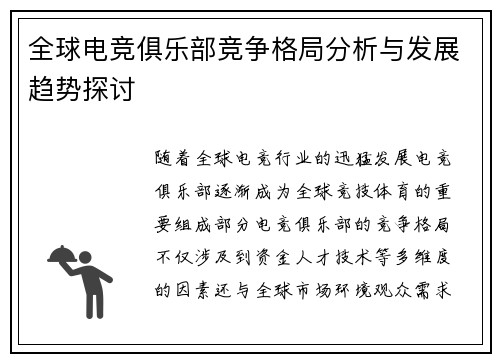 全球电竞俱乐部竞争格局分析与发展趋势探讨

随着全球电竞行业的迅猛发展电竞俱乐部逐渐成为全球竞技体育的重要组成部分电竞俱乐部的竞争格局不仅涉及到资金人才技术等多维度的因素还与全球市场环境观众需求